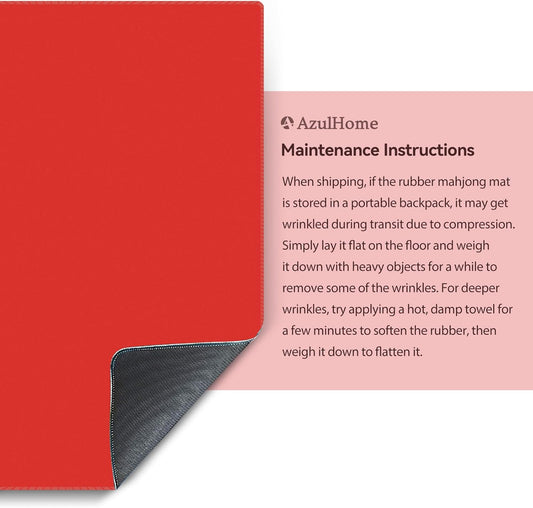 AzulHome

Maintenance Instructions

When shipping, if the rubber mahjong mat is stored in a portable backpack, it may get wrinkled during transit due to compression. Simply lay it flat on the floor and weigh it down with heavy objects for a while to remove some of the wrinkles. For deeper wrinkles, try applying a hot, damp towel for a few minutes to soften the rubber, then weigh it down to flatten it.